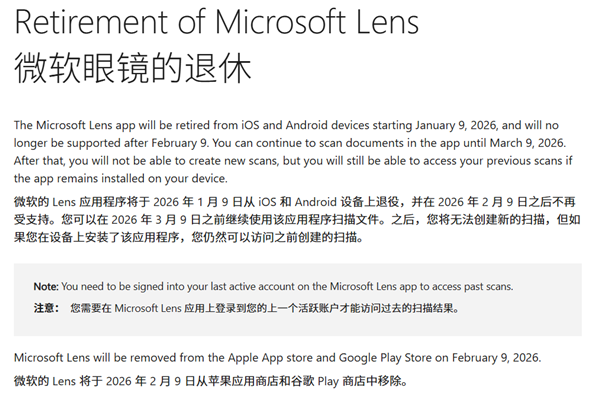 Retirement of Microsoft Lens
微软眼镜的退休

The Microsoft Lens app will be retired from iOS and Android devices starting January 9, 2026, and will no longer be supported after February 9. You can continue to scan documents in the app until March 9, 2026. After that, you will not be able to create new scans, but you will still be able to access your previous scans if the app remains installed on your device.

微软的 Lens 应用程序将于 2026 年 1 月 9 日从 iOS 和 Android 设备上退役，并在 2026 年 2 月 9 日之后不再受支持。您可以在 2026 年 3 月 9 日之前继续使用该应用程序扫描文件。之后，您将无法创建新的扫描，但如果您在设备上安装了该应用程序，您仍然可以访问之前创建的扫描。

Note: You need to be signed into your last active account on the Microsoft Lens app to access past scans.

注意： 您需要在 Microsoft Lens 应用上登录到您的上一个活跃账户才能访问过去的扫描结果。

Microsoft Lens will be removed from the Apple App store and Google Play Store on February 9, 2026.

微软的 Lens 将于 2026 年 2 月 9 日从苹果应用商店和谷歌 Play 商店中移除。